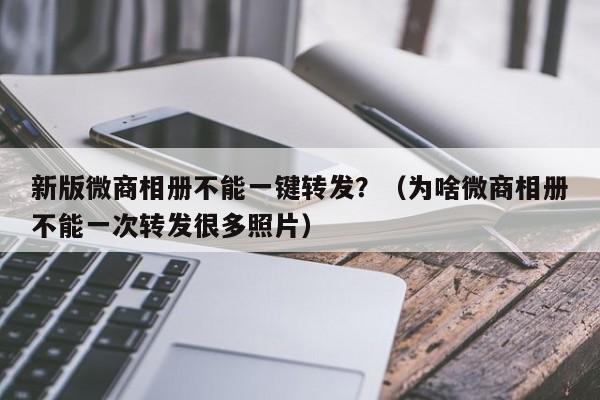 新版微商相册不能一键转发？（为啥微商相册不能一次转发很多照片）